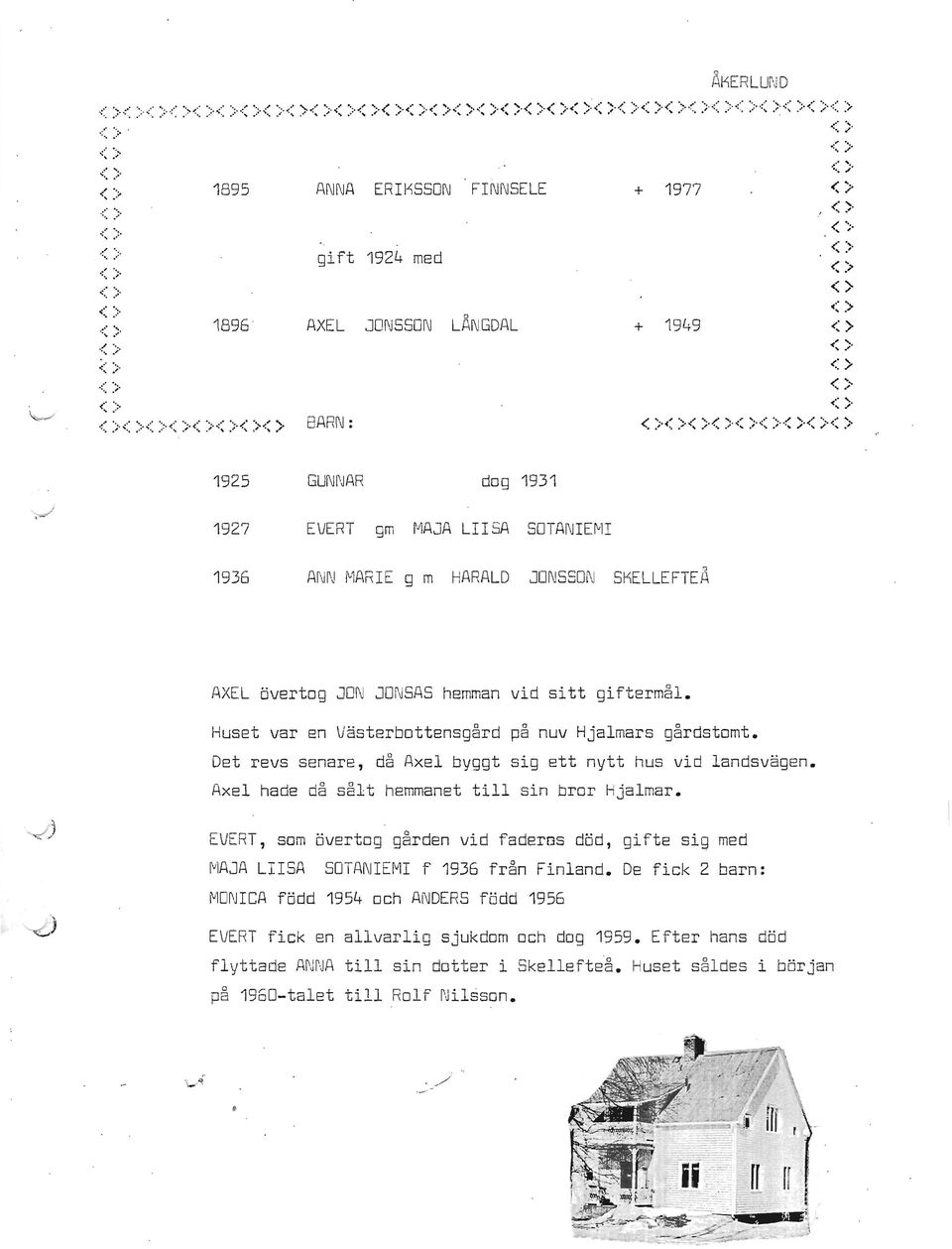 ÅKERLUND

1895 ANNA ERIKSSON FINNSELE + 1977

gift 1924 med

1896 AXEL JONSSON LÅNGDAL + 1949

BARN:

1925 GUNNAR dog 1931

1927 EVERT gm MAJA LIISA SOTANIEMI

1936 ANN MARIE g m HARALD JONSSON SKELLEFTEÅ

AXEL övertog JON JONSAS hemman vid sitt giftermål. Huset var en Västerbottensgård på nuv Hjalmars gårdstomt. Det revs senare, då Axel byggt sig ett nytt hus vid landsvägen. Axel hade då sålt hemmanet till sin bror Hjalmar.

EVERT, som övertog gården vid faderns död, gifte sig med MAJA LIISA SOTANIEMI f 1936 från Finland. De fick 2 barn: MONICA född 1954 och ANDERS född 1956

EVERT fick en allvarlig sjukdom och dog 1959. Efter hans död flyttade ANNA till sin dotter i Skellefteå. Huset såldes i början på 1960-talet till Rolf Nilsson.